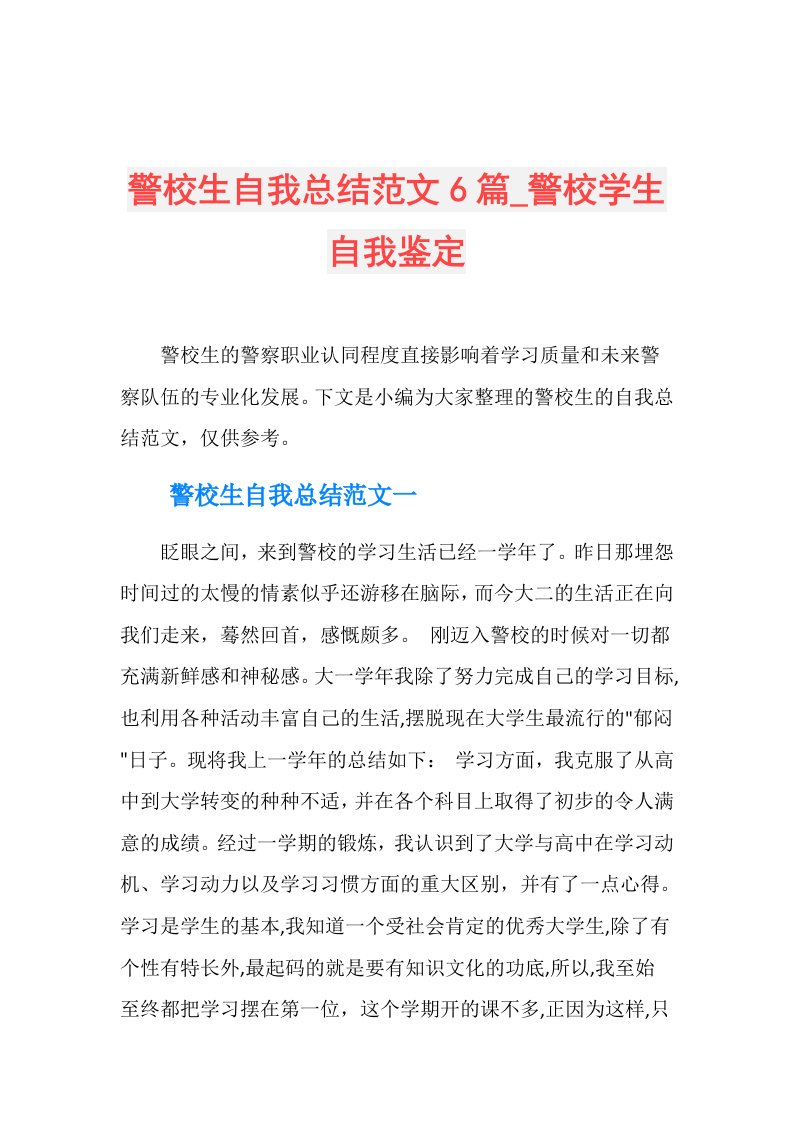 警校生自我总结范文６篇_警校学生自我鉴定

警校生的警察职业认同程度直接影响着学习质量和未来警察队伍的专业化发展。下文是小编为大家整理的警校生的自我总结范文，仅供参考。

警校生自我总结范文一

眨眼之间，来到警校的学习生活已经一学年了。昨日那埋怨时间过的太慢的情素似乎还游移在脑际，而今大二的生活正在向我们走来，蓦然回首，感慨颇多。 刚迈入警校的时候对一切都充满新鲜感和神秘感。大一学年我除了努力完成自己的学习目标,也利用各种活动丰富自己的生活,摆脱现在大学生最流行的"郁闷"日子。现将我上一学年的总结如下： 学习方面，我克服了从高中到大学转变的种种不适，并在各个科目上取得了初步的令人满意的成绩。经过一学期的锻炼，我认识到了大学与高中在学习动机、学习动力以及学习习惯方面的重大区别，并有了一点心得。学习是学生的基本,我知道一个受社会肯定的优秀大学生,除了有个性有特长外,最起码的就是要有知识文化的功底,所以,我至始至终都把学习摆在第一位，这个学期开的课不多,正因为这样,只